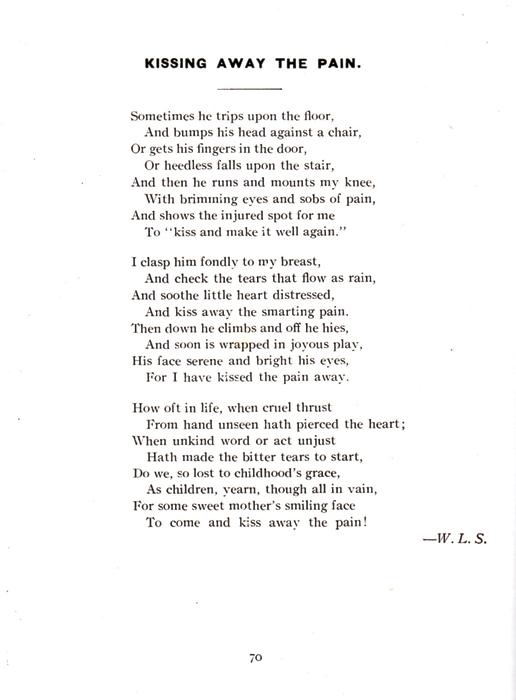 KISSING AWAY THE PAIN.

Sometimes he trips upon the floor,
And bumps his head against a chair,
Or gets his fingers in the door,
Or heedless falls upon the stair,
And then he runs and mounts my knee,
With brimming eyes and sobs of pain,
And shows the injured spot for me
To "kiss and make it well again."

I clasp him fondly to my breast,
And check the tears that flow as rain,
And soothe little heart distressed,
And kiss away the smarting pain.
Then down he climbs and off he hies,
And soon is wrapped in joyous play,
His face serene and bright his eyes,
For I have kissed the pain away.

How oft in life, when cruel thrust
From hand unseen hath pierced the heart;
When unkind word or act unjust
Hath made the bitter tears to start,
Do we, so lost to childhood's grace,
As children, yearn, though all in vain,
For some sweet mother's smiling face
To come and kiss away the pain!

—W. L. S.

70